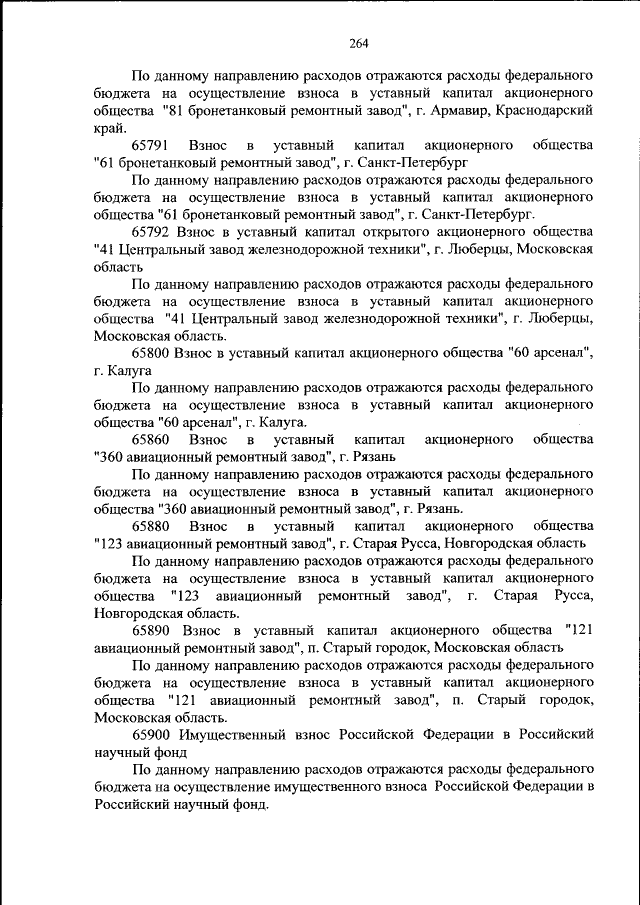 264

По данному направлению расходов отражаются расходы федерального бюджета на осуществление взноса в уставный капитал акционерного общества "81 бронетанковый ремонтный завод", г. Армавир, Краснодарский край.

65791 Взнос в уставный капитал акционерного общества "61 бронетанковый ремонтный завод", г. Санкт-Петербург

По данному направлению расходов отражаются расходы федерального бюджета на осуществление взноса в уставный капитал акционерного общества "61 бронетанковый ремонтный завод", г. Санкт-Петербург.

65792 Взнос в уставный капитал открытого акционерного общества "41 Центральный завод железнодорожной техники", г. Люберцы, Московская область

По данному направлению расходов отражаются расходы федерального бюджета на осуществление взноса в уставный капитал акционерного общества "41 Центральный завод железнодорожной техники", г. Люберцы, Московская область.

65800 Взнос в уставный капитал акционерного общества "60 арсенал", г. Калуга

По данному направлению расходов отражаются расходы федерального бюджета на осуществление взноса в уставный капитал акционерного общества "60 арсенал", г. Калуга.

65860 Взнос в уставный капитал акционерного общества "360 авиационный ремонтный завод", г. Рязань

По данному направлению расходов отражаются расходы федерального бюджета на осуществление взноса в уставный капитал акционерного общества "360 авиационный ремонтный завод", г. Рязань.

65880 Взнос в уставный капитал акционерного общества "123 авиационный ремонтный завод", г. Старая Русса, Новгородская область

По данному направлению расходов отражаются расходы федерального бюджета на осуществление взноса в уставный капитал акционерного общества "123 авиационный ремонтный завод", г. Старая Русса, Новгородская область.

65890 Взнос в уставный капитал акционерного общества "121 авиационный ремонтный завод", п. Старый городок, Московская область

По данному направлению расходов отражаются расходы федерального бюджета на осуществление взноса в уставный капитал акционерного общества "121 авиационный ремонтный завод", п. Старый городок, Московская область.

65900 Имущественный взнос Российской Федерации в Российский научный фонд

По данному направлению расходов отражаются расходы федерального бюджета на осуществление имущественного взноса Российской Федерации в Российский научный фонд.